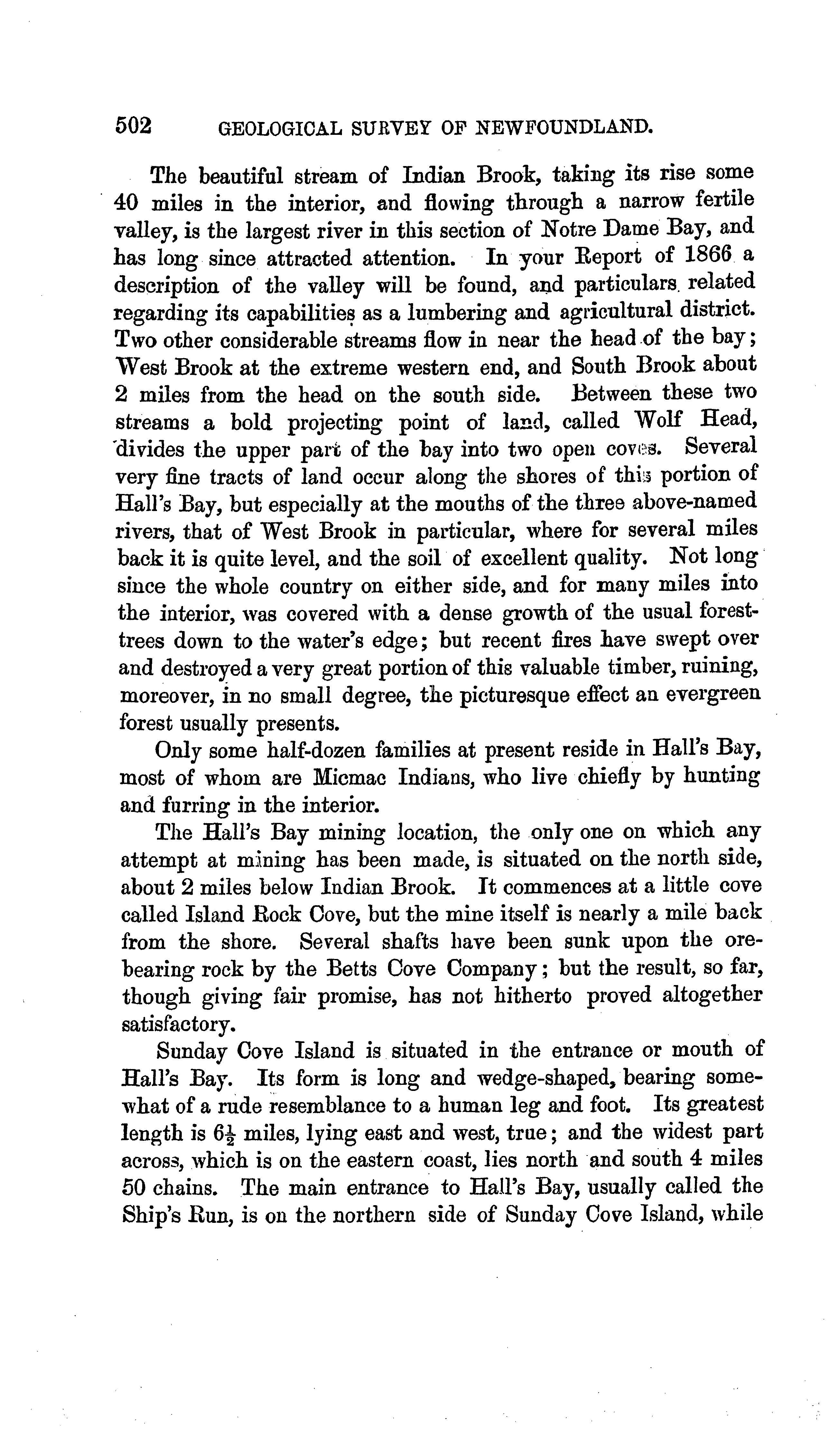 502 GEOLOGICAL SURVEY OF NEWFOUNDLAND.

The beautiful stream of Indian Brook, taking its rise some 40 miles in the interior, and flowing through a narrow fertile valley, is the largest river in this section of Notre Dame Bay, and has long since attracted attention. In your Report of 1866 a description of the valley will be found, and particulars related regarding its capabilities as a lumbering and agricultural district. Two other considerable streams flow in near the head of the bay; West Brook at the extreme western end, and South Brook about 2 miles from the head on the south side. Between these two streams a bold projecting point of land, called Wolf Head, divides the upper part of the bay into two open coves. Several very fine tracts of land occur along the shores of this portion of Hall's Bay, but especially at the mouths of the three above-named rivers, that of West Brook in particular, where for several miles back it is quite level, and the soil of excellent quality. Not long since the whole country on either side, and for many miles into the interior, was covered with a dense growth of the usual forest-trees down to the water's edge; but recent fires have swept over and destroyed a very great portion of this valuable timber, ruining, moreover, in no small degree, the picturesque effect an evergreen forest usually presents.

Only some half-dozen families at present reside in Hall's Bay, most of whom are Micmac Indians, who live chiefly by hunting and furring in the interior.

The Hall's Bay mining location, the only one on which any attempt at mining has been made, is situated on the north side, about 2 miles below Indian Brook. It commences at a little cove called Island Rock Cove, but the mine itself is nearly a mile back from the shore. Several shafts have been sunk upon the ore-bearing rock by the Betts Cove Company; but the result, so far, though giving fair promise, has not hitherto proved altogether satisfactory.

Sunday Cove Island is situated in the entrance or mouth of Hall's Bay. Its form is long and wedge-shaped, bearing somewhat of a rude resemblance to a human leg and foot. Its greatest length is $6\frac{1}{2}$ miles, lying east and west, true; and the widest part across, which is on the eastern coast, lies north and south 4 miles 50 chains. The main entrance to Hall's Bay, usually called the Ship's Run, is on the northern side of Sunday Cove Island, while